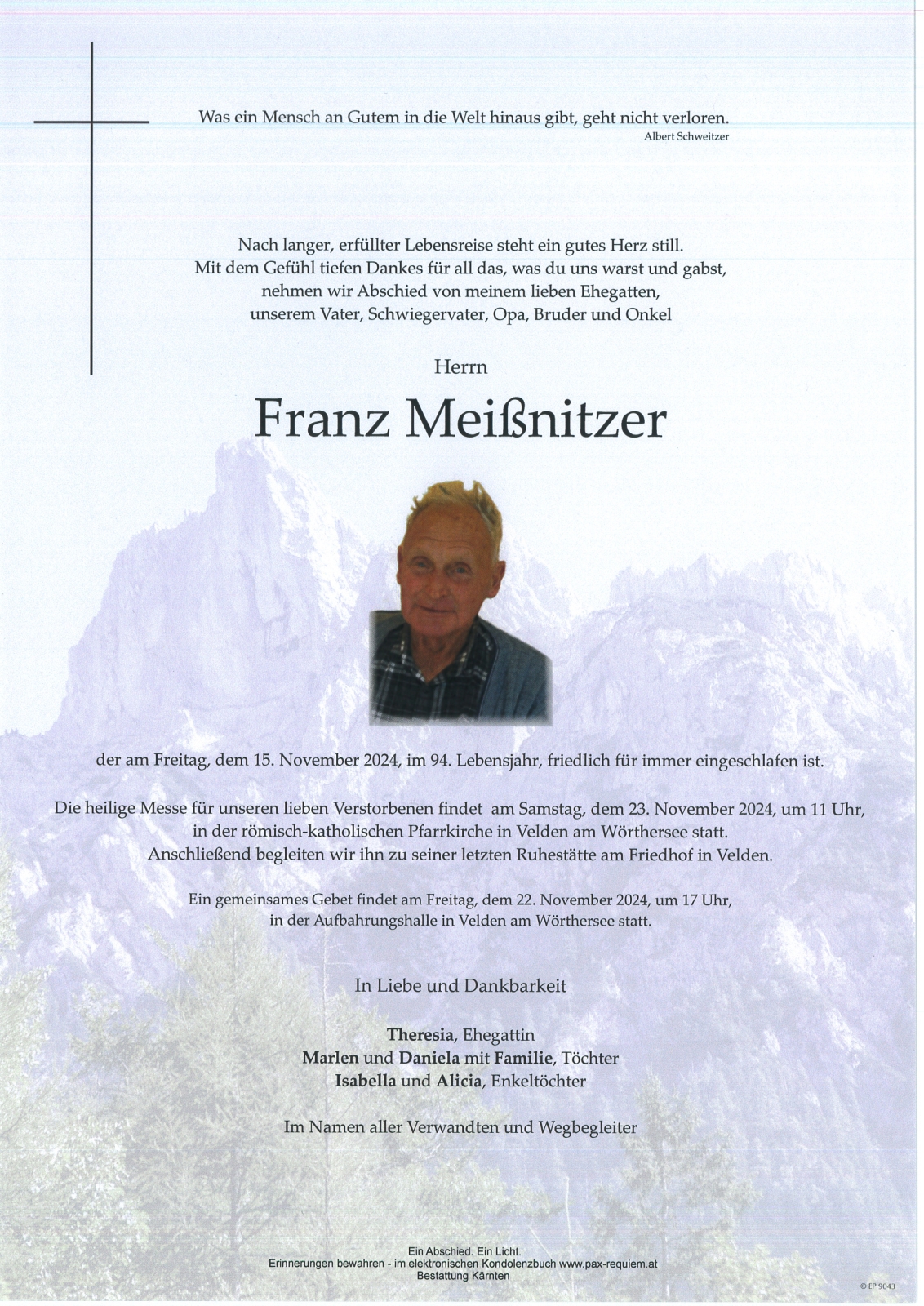 Was ein Mensch an Gutem in die Welt hinaus gibt, geht nicht verloren.
Albert Schweitzer

Nach langer, erfüllter Lebensreise steht ein gutes Herz still.
Mit dem Gefühl tiefen Dankes für all das, was du uns warst und gabst,
nehmen wir Abschied von meinem lieben Ehegatten,
unserem Vater, Schwiegervater, Opa, Bruder und Onkel

Herrn

Franz Meißnitzer

der am Freitag, dem 15. November 2024, im 94. Lebensjahr, friedlich für immer eingeschlafen ist.

Die heilige Messe für unseren lieben Verstorbenen findet am Samstag, dem 23. November 2024, um 11 Uhr,
in der römisch-katholischen Pfarrkirche in Velden am Wörthersee statt.
Anschließend begleiten wir ihn zu seiner letzten Ruhestätte am Friedhof in Velden.

Ein gemeinsames Gebet findet am Freitag, dem 22. November 2024, um 17 Uhr,
in der Aufbahrungshalle in Velden am Wörthersee statt.

In Liebe und Dankbarkeit

Theresia, Ehegattin
Marlen und Daniela mit Familie, Töchter
Isabella und Alicia, Enkeltöchter

Im Namen aller Verwandten und Wegbegleiter

Ein Abschied. Ein Licht.
Erinnerungen bewahren - im elektronischen Kondolenzbuch www.pax-requiem.at
Bestattung Kärnten

© EP 9043